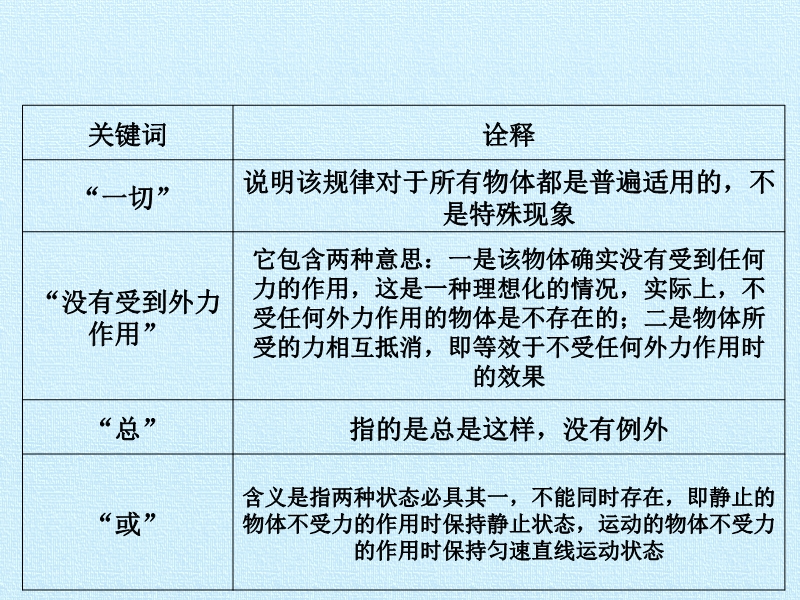 | 关键词 | 诠释 |
|---|---|
| “一切” | 说明该规律对于所有物体都是普遍适用的，不是特殊现象 |
| “没有受到外力作用” | 它包含两种意思：一是该物体确实没有受到任何力的作用，这是一种理想化的情况，实际上，不受任何外力作用的物体是不存在的；二是物体所受的力相互抵消，即等效于不受任何外力作用时的效果 |
| “总” | 指的是总是这样，没有例外 |
| “或” | 含义是指两种状态必具其一，不能同时存在，即静止的物体不受力的作用时保持静止状态，运动的物体不受力的作用时保持匀速直线运动状态 |